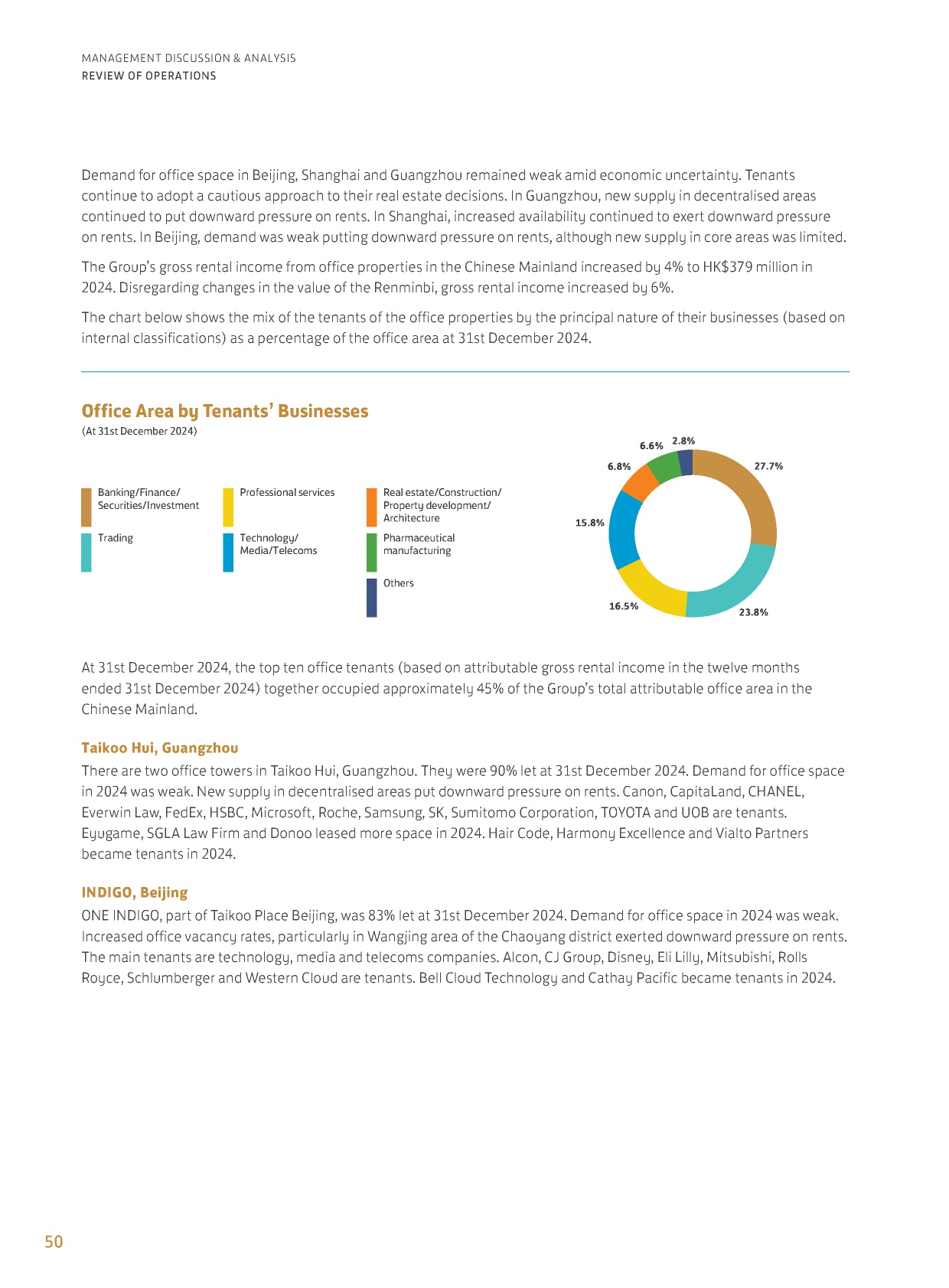 MANAGEMENT DISCUSSION & ANALYSIS
REVIEW OF OPERATIONS

Demand for office space in Beijing, Shanghai and Guangzhou remained weak amid economic uncertainty. Tenants continue to adopt a cautious approach to their real estate decisions. In Guangzhou, new supply in decentralised areas continued to put downward pressure on rents. In Shanghai, increased availability continued to exert downward pressure on rents. In Beijing, demand was weak putting downward pressure on rents, although new supply in core areas was limited.

The Group's gross rental income from office properties in the Chinese Mainland increased by 4% to HK$379 million in 2024. Disregarding changes in the value of the Renminbi, gross rental income increased by 6%.

The chart below shows the mix of the tenants of the office properties by the principal nature of their businesses (based on internal classifications) as a percentage of the office area at 31st December 2024.

Office Area by Tenants' Businesses
(At 31st December 2024)

Banking/Finance/
Securities/Investment

Trading

Professional services

Technology/
Media/Telecoms

Real estate/Construction/
Property development/
Architecture

Pharmaceutical
manufacturing

Others

6.6%
2.8%
6.8%
27.7%
15.8%
16.5%
23.8%

At 31st December 2024, the top ten office tenants (based on attributable gross rental income in the twelve months ended 31st December 2024) together occupied approximately 45% of the Group's total attributable office area in the Chinese Mainland.

Taikoo Hui, Guangzhou

There are two office towers in Taikoo Hui, Guangzhou. They were 90% let at 31st December 2024. Demand for office space in 2024 was weak. New supply in decentralised areas put downward pressure on rents. Canon, CapitaLand, CHANEL, Everwin Law, FedEx, HSBC, Microsoft, Roche, Samsung, SK, Sumitomo Corporation, TOYOTA and UOB are tenants. Eyugame, SGLA Law Firm and Donoo leased more space in 2024. Hair Code, Harmony Excellence and Vialto Partners became tenants in 2024.

INDIGO, Beijing

ONE INDIGO, part of Taikoo Place Beijing, was 83% let at 31st December 2024. Demand for office space in 2024 was weak. Increased office vacancy rates, particularly in Wangjing area of the Chaoyang district exerted downward pressure on rents. The main tenants are technology, media and telecoms companies. Alcon, CJ Group, Disney, Eli Lilly, Mitsubishi, Rolls Royce, Schlumberger and Western Cloud are tenants. Bell Cloud Technology and Cathay Pacific became tenants in 2024.

50